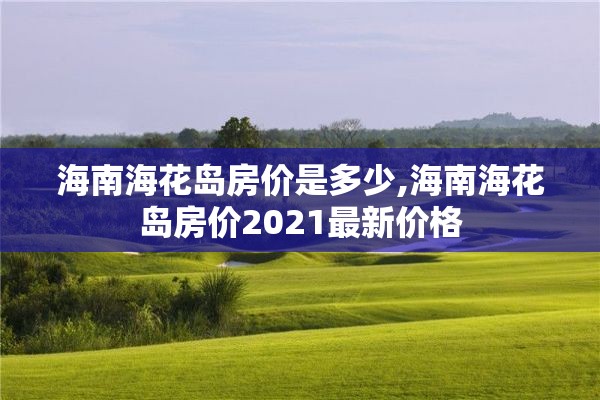 海南海花岛房价是多少,海南海花岛房价2021最新价格